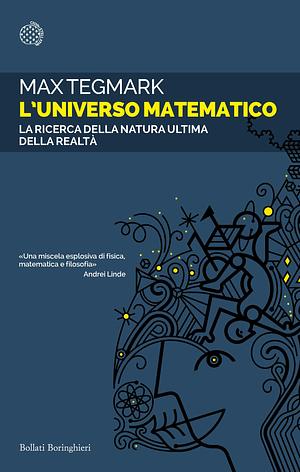 MAX TEGMARK
L'UNIVERSO MATEMATICO
LA RICERCA DELLA NATURA ULTIMA DELLA REALTÀ

«Una miscela esplosiva di fisica, matematica e filosofia»
Andrei Linde

Bollati Boringhieri